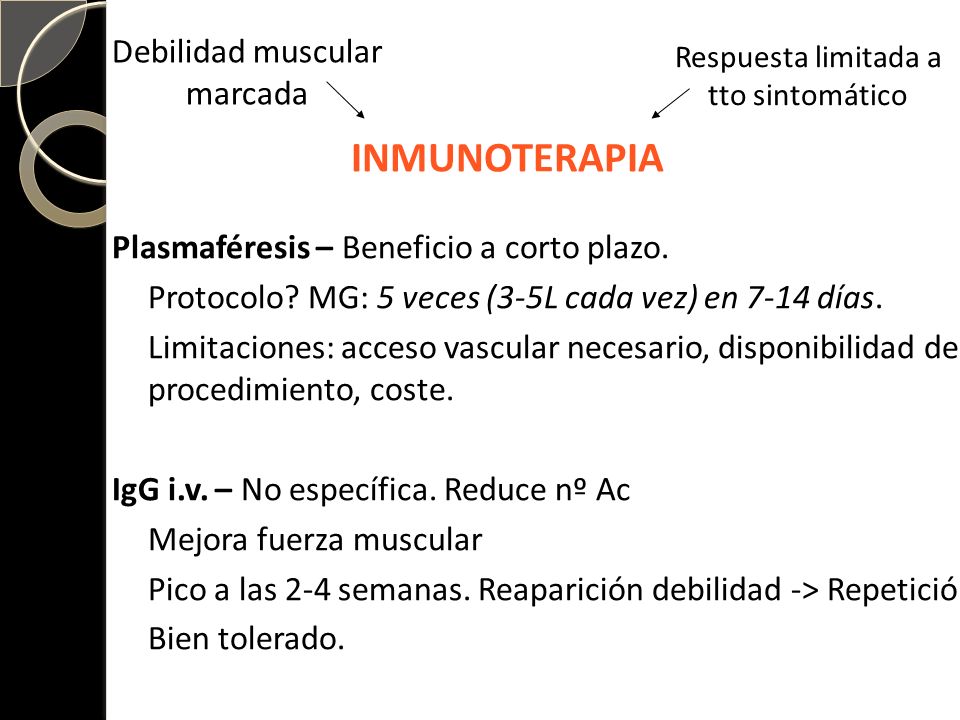 Debilidad muscular marcada

Respuesta limitada a tto sintomático

INMUNOTERAPIA

Plasmaféresis – Beneficio a corto plazo.

Protocolo? MG: 5 veces (3-5L cada vez) en 7-14 días.

Limitaciones: acceso vascular necesario, disponibilidad de procedimiento, coste.

IgG i.v. – No específica. Reduce nº Ac

Mejora fuerza muscular

Pico a las 2-4 semanas. Reaparición debilidad -> Repetició

Bien tolerado.